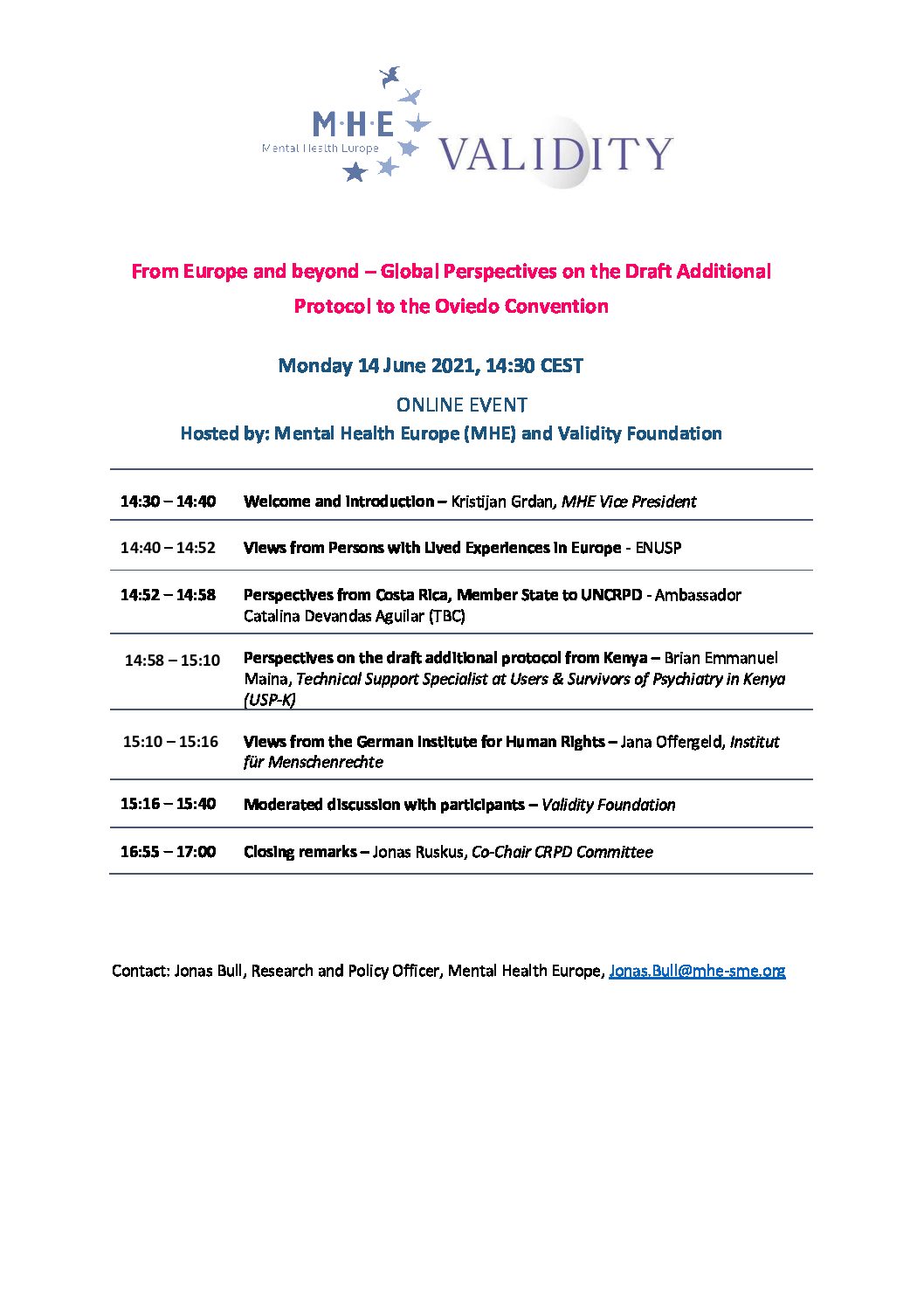 M·H·E
Mental Health Europe

VALIDITY

From Europe and beyond – Global Perspectives on the Draft Additional Protocol to the Oviedo Convention

Monday 14 June 2021, 14:30 CEST

ONLINE EVENT

Hosted by: Mental Health Europe (MHE) and Validity Foundation

| | |
|---|---|
| 14:30 – 14:40 | Welcome and introduction – Kristijan Grdan, MHE Vice President |
| 14:40 – 14:52 | Views from Persons with Lived Experiences in Europe - ENUSP |
| 14:52 – 14:58 | Perspectives from Costa Rica, Member State to UNCRPD - Ambassador Catalina Devandas Aguilar (TBC) |
| 14:58 – 15:10 | Perspectives on the draft additional protocol from Kenya – Brian Emmanuel Maina, Technical Support Specialist at Users & Survivors of Psychiatry in Kenya (USP-K) |
| 15:10 – 15:16 | Views from the German Institute for Human Rights – Jana Offergeld, Institut für Menschenrechte |
| 15:16 – 15:40 | Moderated discussion with participants – Validity Foundation |
| 16:55 – 17:00 | Closing remarks – Jonas Ruskus, Co-Chair CRPD Committee |

Contact: Jonas Bull, Research and Policy Officer, Mental Health Europe, Jonas.Bull@mhe-sme.org